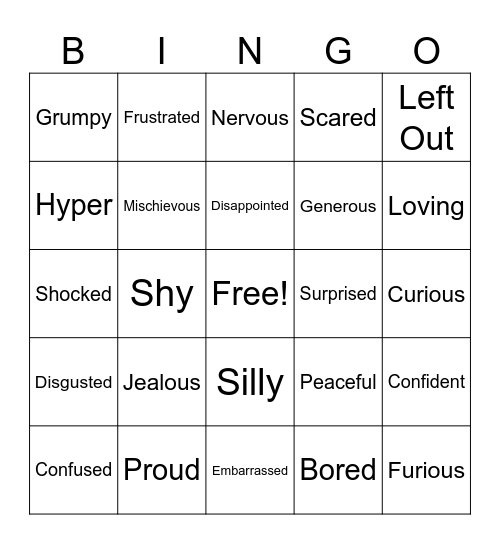 | B | I | N | G | O |
|---|---|---|---|---|
| Grumpy | Frustrated | Nervous | Scared | Left Out |
| Hyper | Mischievous | Disappointed | Generous | Loving |
| Shocked | Shy | Free! | Surprised | Curious |
| Disgusted | Jealous | Silly | Peaceful | Confident |
| Confused | Proud | Embarrassed | Bored | Furious |